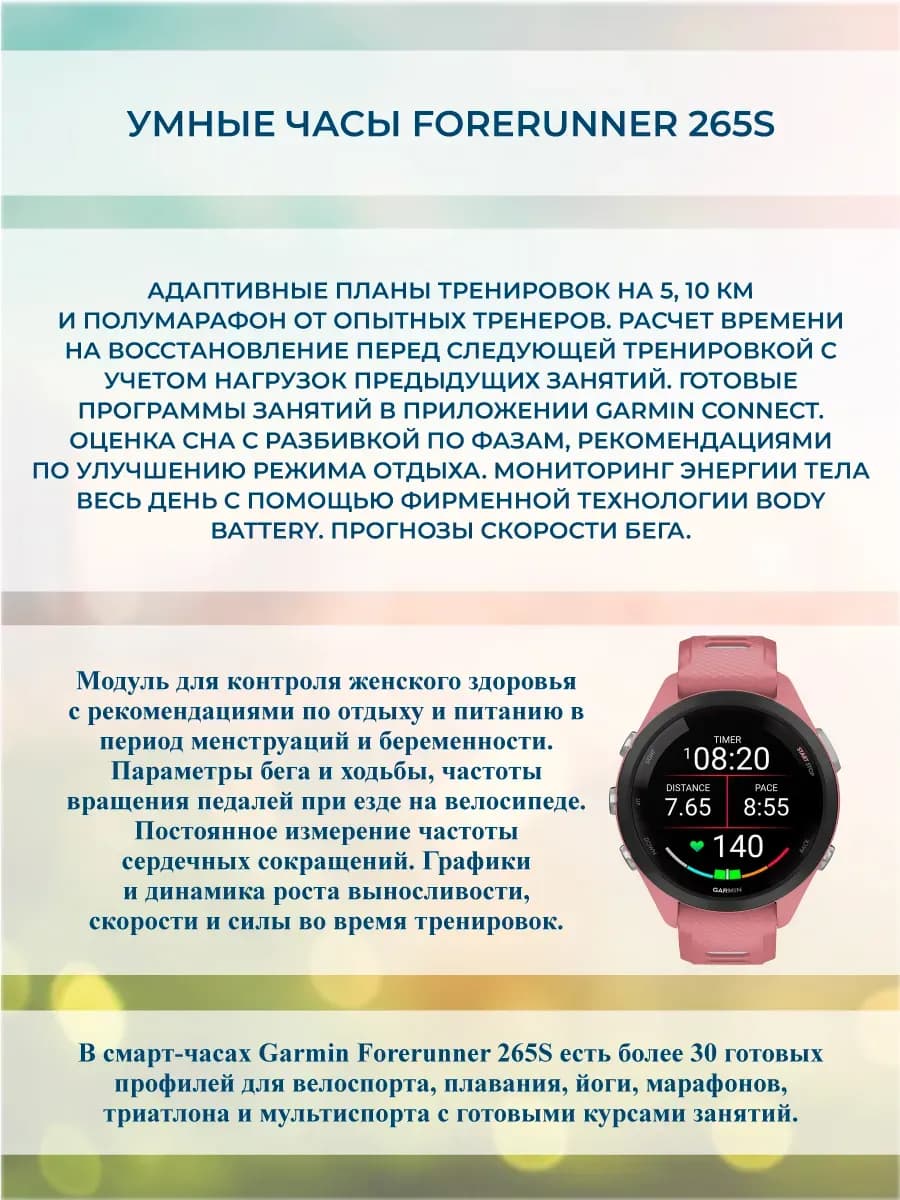 УМНЫЕ ЧАСЫ FORERUNNER 265S

АДАПТИВНЫЕ ПЛАНЫ ТРЕНИРОВОК НА 5, 10 КМ И ПОЛУМАРАФОН ОТ ОПЫТНЫХ ТРЕНЕРОВ. РАСЧЕТ ВРЕМЕНИ НА ВОССТАНОВЛЕНИЕ ПЕРЕД СЛЕДУЮЩЕЙ ТРЕНИРОВКОЙ С УЧЕТОМ НАГРУЗОК ПРЕДЫДУЩИХ ЗАНЯТИЙ. ГОТОВЫЕ ПРОГРАММЫ ЗАНЯТИЙ В ПРИЛОЖЕНИИ GARMIN CONNECT. ОЦЕНКА СНА С РАЗБИВКОЙ ПО ФАЗАМ, РЕКОМЕНДАЦИЯМИ ПО УЛУЧШЕНИЮ РЕЖИМА ОТДЫХА. МОНИТОРИНГ ЭНЕРГИИ ТЕЛА ВЕСЬ ДЕНЬ С ПОМОЩЬЮ ФИРМЕННОЙ ТЕХНОЛОГИИ BODY BATTERY. ПРОГНОЗЫ СКОРОСТИ БЕГА.

Модуль для контроля женского здоровья с рекомендациями по отдыху и питанию в период менструаций и беременности. Параметры бега и ходьбы, частоты вращения педалей при езде на велосипеде. Постоянное измерение частоты сердечных сокращений. Графики и динамика роста выносливости, скорости и силы во время тренировок.

TIMER
1 08:20
DISTANCE
7.65
PACE
8:55
140
GARMIN

В смарт-часах Garmin Forerunner 265S есть более 30 готовых профилей для велоспорта, плавания, йоги, марафонов, триатлона и мультиспорта с готовыми курсами занятий.